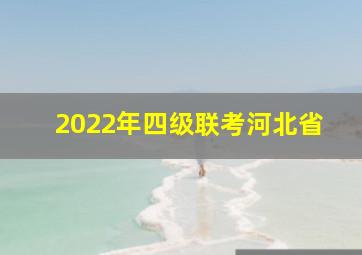 2022年四级联考河北省